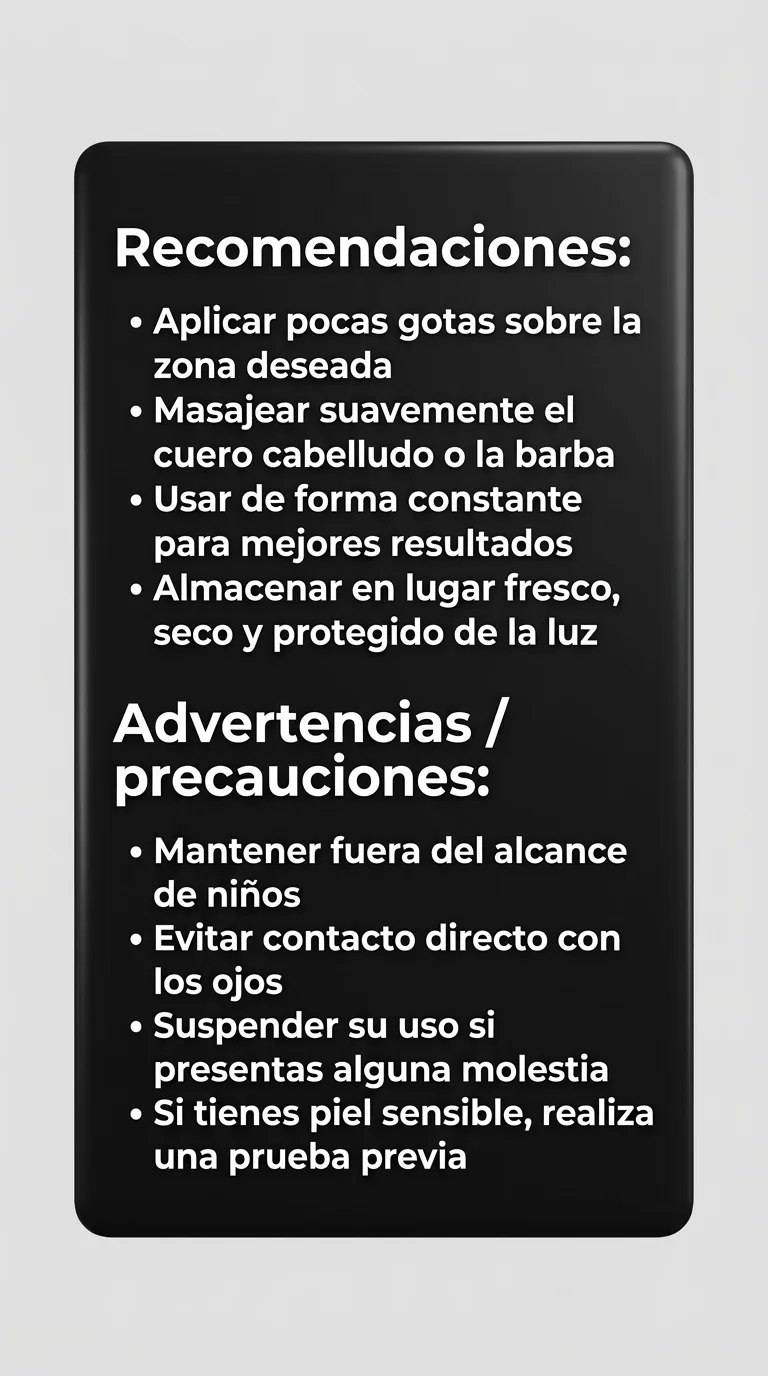 Recomendaciones:

• Aplicar pocas gotas sobre la zona deseada
• Masajear suavemente el cuero cabelludo o la barba
• Usar de forma constante para mejores resultados
• Almacenar en lugar fresco, seco y protegido de la luz

Advertencias / precauciones:

• Mantener fuera del alcance de niños
• Evitar contacto directo con los ojos
• Suspender su uso si presentas alguna molestia
• Si tienes piel sensible, realiza una prueba previa